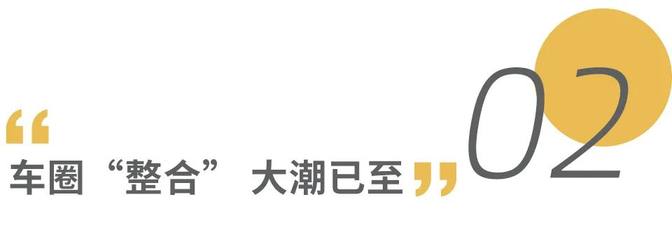 “
车圈“整合”大潮已至”

02